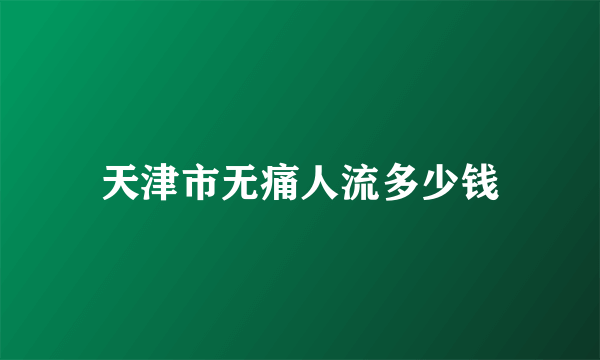 天津市无痛人流多少钱